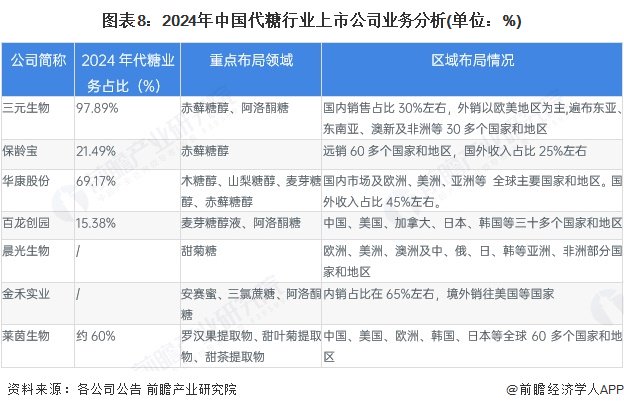 图表8：2024年中国代糖行业上市公司业务分析(单位：%)

| 公司简称 | 2024 年代糖业务占比（%） | 重点布局领域 | 区域布局情况 |
|---|---|---|---|
| 三元生物 | 97.89% | 赤藓糖醇、阿洛酮糖 | 国内销售占比 30%左右，外销以欧美地区为主,遍布东亚、东南亚、澳新及非洲等 30 多个国家和地区 |
| 保龄宝 | 21.49% | 赤藓糖醇 | 远销 60 多个国家和地区，国外收入占比 25%左右 |
| 华康股份 | 69.17% | 木糖醇、山梨糖醇、麦芽糖醇、赤藓糖醇 | 国内市场及欧洲、美洲、亚洲等 全球主要国家和地区。国外收入占比 45%左右。 |
| 百龙创园 | 15.38% | 麦芽糖醇液、阿洛酮糖 | 中国、美国、加拿大、日本、韩国等三十多个国家和地区 |
| 晨光生物 | / | 甜菊糖 | 欧洲、美洲、澳洲及中、俄、日、韩等亚洲、非洲部分国家和地区 |
| 金禾实业 | / | 安赛蜜、三氯蔗糖、阿洛酮糖 | 内销占比在 65%左右，境外销往美国等国家 |
| 莱茵生物 | 约 60% | 罗汉果提取物、甜叶菊提取物、甜茶提取物 | 中国、美国、欧洲、韩国、日本等全球 60 多个国家和地区 |

资料来源：各公司公告 前瞻产业研究院

@前瞻经济学人APP